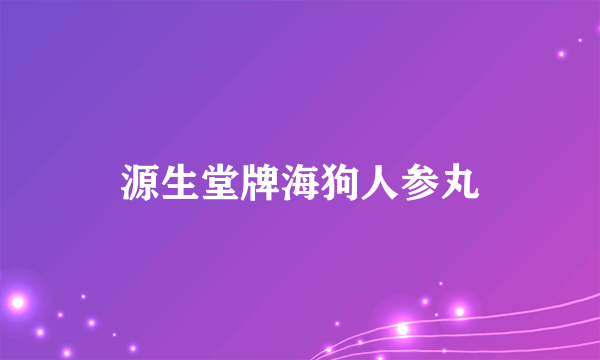 源生堂牌海狗人参丸